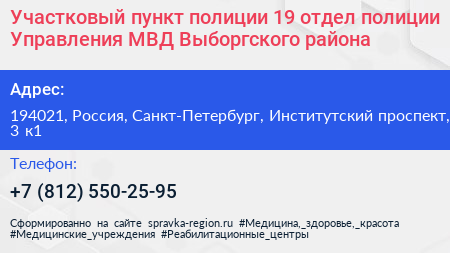 Участковый пункт полиции 19 отдел полиции Управления МВД Выборгского района

Адрес:

194021, Россия, Санкт-Петербург, Институтский проспект, 3 к1

Телефон:

+7 (812) 550-25-95

Сформированно на сайте spravka-region.ru #Медицина,_здоровье,_красота #Медицинские_учреждения #Реабилитационные_центры